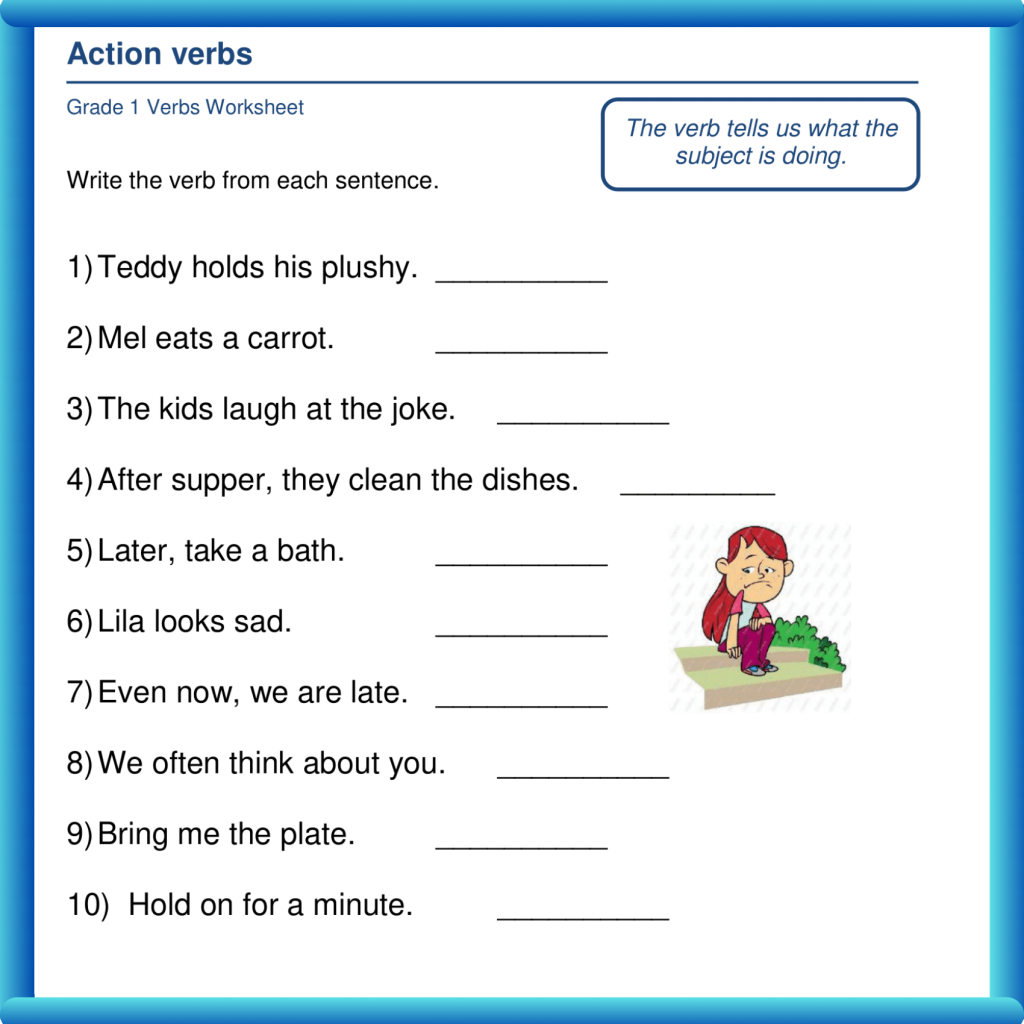 Action verbs

Grade 1 Verbs Worksheet

The verb tells us what the subject is doing.

Write the verb from each sentence.

1) Teddy holds his plushy. __________

2) Mel eats a carrot. __________

3) The kids laugh at the joke. __________

4) After supper, they clean the dishes. _________

5) Later, take a bath. __________

6) Lila looks sad. __________

7) Even now, we are late. __________

8) We often think about you. __________

9) Bring me the plate. __________

10) Hold on for a minute. __________